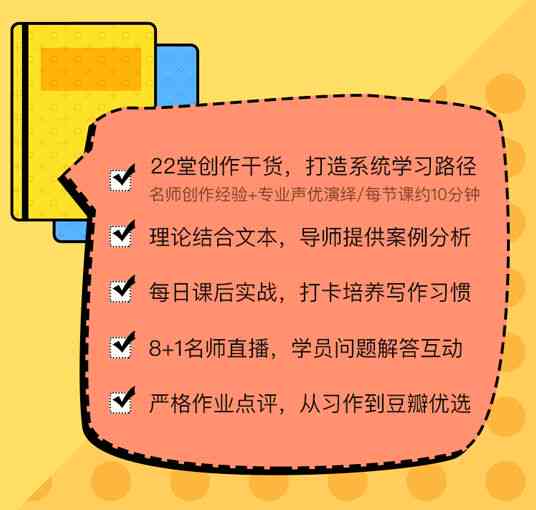 22堂创作干货，打造系统学习路径
名师创作经验+专业声优演绎/每节课约10分钟

理论结合文本，导师提供案例分析

每日课后实战，打卡培养写作习惯

8+1名师直播，学员问题解答互动

严格作业点评，从习作到豆瓣优选